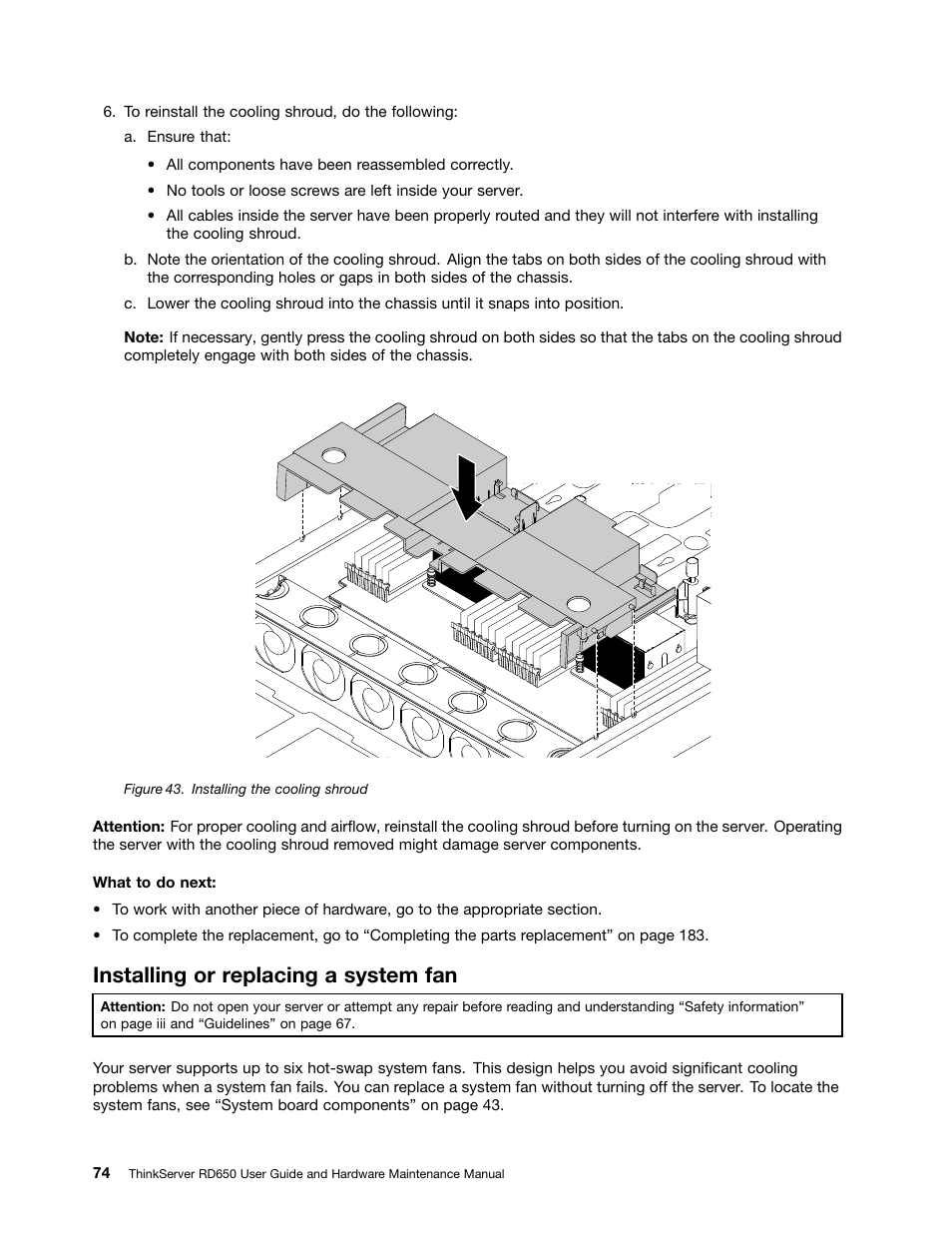 6. To reinstall the cooling shroud, do the following:

a. Ensure that:

• All components have been reassembled correctly.

• No tools or loose screws are left inside your server.

• All cables inside the server have been properly routed and they will not interfere with installing the cooling shroud.

b. Note the orientation of the cooling shroud. Align the tabs on both sides of the cooling shroud with the corresponding holes or gaps in both sides of the chassis.

c. Lower the cooling shroud into the chassis until it snaps into position.

Note: If necessary, gently press the cooling shroud on both sides so that the tabs on the cooling shroud completely engage with both sides of the chassis.

Figure 43. Installing the cooling shroud

Attention: For proper cooling and airflow, reinstall the cooling shroud before turning on the server. Operating the server with the cooling shroud removed might damage server components.

What to do next:

• To work with another piece of hardware, go to the appropriate section.

• To complete the replacement, go to “Completing the parts replacement” on page 183.

Installing or replacing a system fan

Attention: Do not open your server or attempt any repair before reading and understanding “Safety information” on page iii and “Guidelines” on page 67.

Your server supports up to six hot-swap system fans. This design helps you avoid significant cooling problems when a system fan fails. You can replace a system fan without turning off the server. To locate the system fans, see “System board components” on page 43.

74 ThinkServer RD650 User Guide and Hardware Maintenance Manual